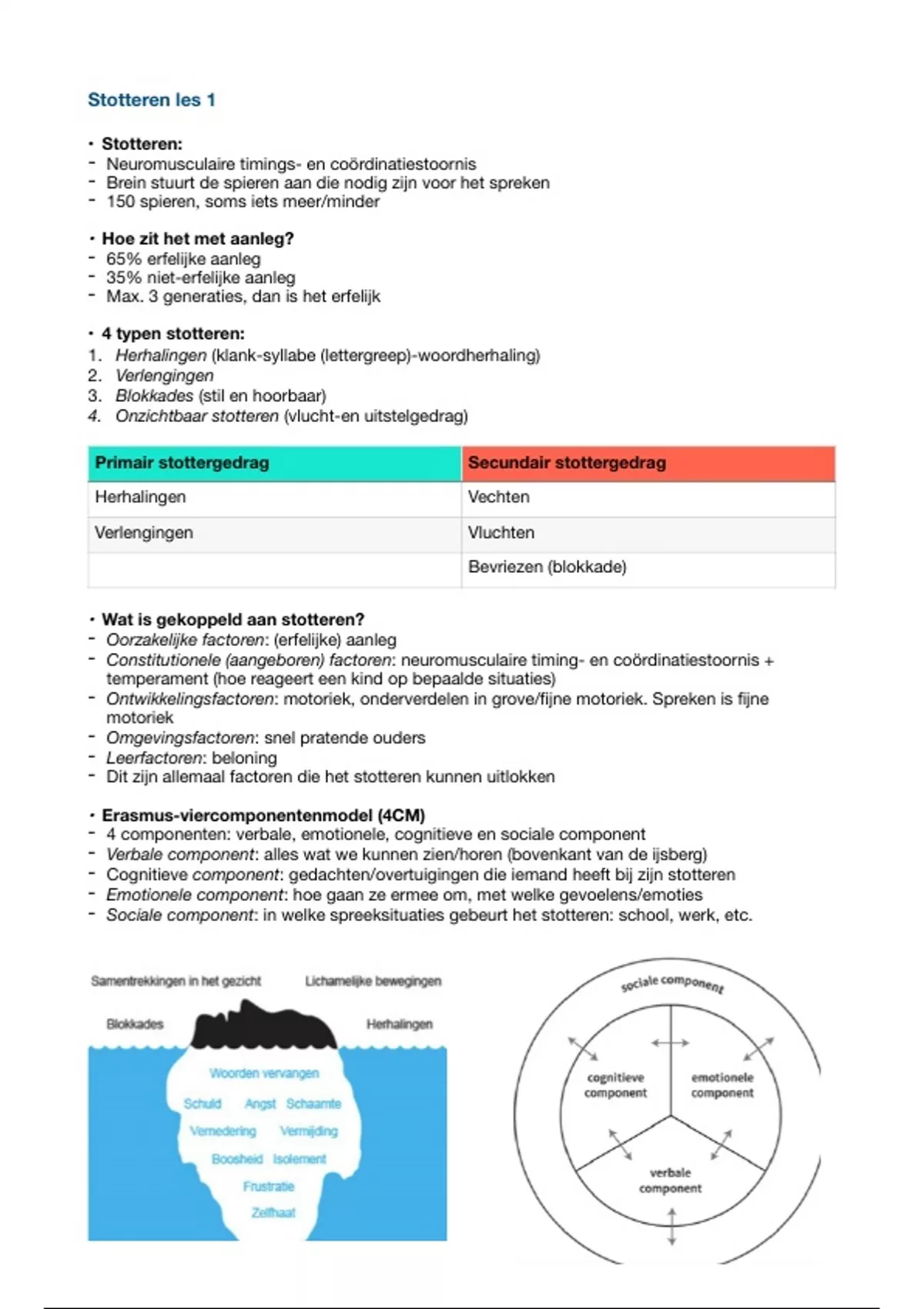 Stotteren les 1

• Stotteren:
- Neuromusculaire timings- en coördinatiestoornis
- Brein stuurt de spieren aan die nodig zijn voor het spreken
- 150 spieren, soms iets meer/minder

• Hoe zit het met aanleg?
- 65% erfelijke aanleg
- 35% niet-erfelijke aanleg
- Max. 3 generaties, dan is het erfelijk

• 4 typen stotteren:
1. Herhalingen (klank-syllabe (lettergreep)-woordherhaling)
2. Verlengingen
3. Blokkades (stil en hoorbaar)
4. Onzichtbaar stotteren (vlucht-en uitstelgedrag)

| Primair stottergedrag | Secundair stottergedrag |
|---|---|
| Herhalingen | Vechten |
| Verlengingen | Vluchten |
| | Bevriezen (blokkade) |

• Wat is gekoppeld aan stotteren?
- Oorzakelijke factoren: (erfelijke) aanleg
- Constitutionele (aangeboren) factoren: neuromusculaire timing- en coördinatiestoornis + temperament (hoe reageert een kind op bepaalde situaties)
- Ontwikkelingsfactoren: motoriek, onderverdelen in grove/fijne motoriek. Spreken is fijne motoriek
- Omgevingsfactoren: snel pratende ouders
- Leerfactoren: beloning
- Dit zijn allemaal factoren die het stotteren kunnen uitlokken

• Erasmus-viercomponentenmodel (4CM)
- 4 componenten: verbale, emotionele, cognitieve en sociale component
- Verbale component: alles wat we kunnen zien/horen (bovenkant van de ijsberg)
- Cognitieve component: gedachten/overtuigingen die iemand heeft bij zijn stotteren
- Emotionele component: hoe gaan ze ermee om, met welke gevoelens/emoties
- Sociale component: in welke spreeksituaties gebeurt het stotteren: school, werk, etc.

Samentrekkingen in het gezicht
Lichamelijke bewegingen
Blokkades
Herhalingen
Woorden vervangen
Schuld
Angst
Schaamte
Vernedering
Vermijding
Boosheid
Isolement
Frustratie
Zelfhaat

sociale component
cognitieve component
emotionele component
verbale component